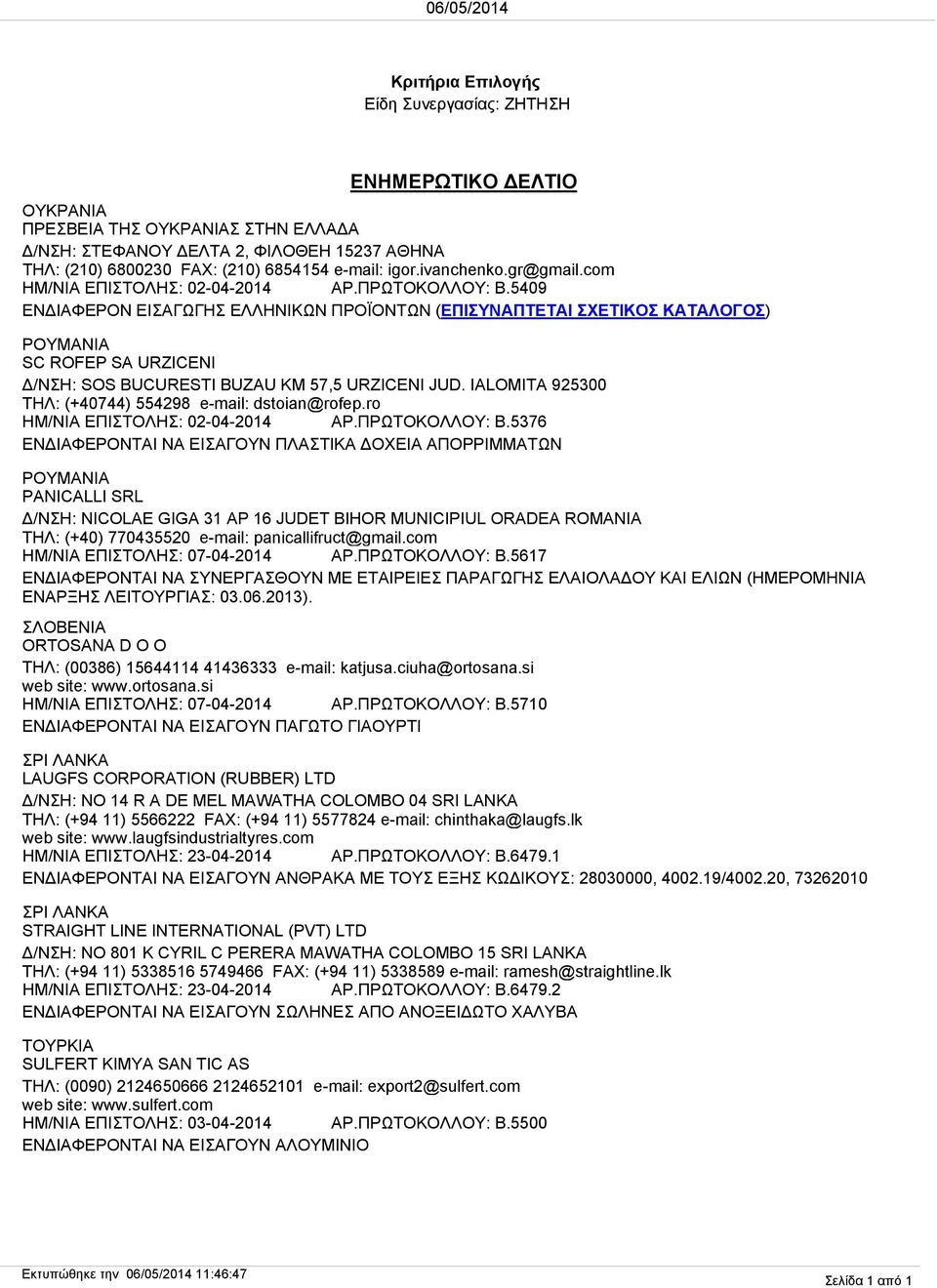 06/05/2014

Κριτήρια Επιλογής
Είδη Συνεργασίας: ΖΗΤΗΣΗ

ΕΝΗΜΕΡΩΤΙΚΟ ΔΕΛΤΙΟ

ΟΥΚΡΑΝΙΑ
ΠΡΕΣΒΕΙΑ ΤΗΣ ΟΥΚΡΑΝΙΑΣ ΣΤΗΝ ΕΛΛΑΔΑ
Δ/ΝΣΗ: ΣΤΕΦΑΝΟΥ ΔΕΛΤΑ 2, ΦΙΛΟΘΕΗ 15237 ΑΘΗΝΑ
ΤΗΛ: (210) 6800230 FAX: (210) 6854154 e-mail: igor.ivanchenko.gr@gmail.com
ΗΜ/ΝΙΑ ΕΠΙΣΤΟΛΗΣ: 02-04-2014 ΑΡ.ΠΡΩΤΟΚΟΛΛΟΥ: Β.5409
ΕΝΔΙΑΦΕΡΟΝ ΕΙΣΑΓΩΓΗΣ ΕΛΛΗΝΙΚΩΝ ΠΡΟΪΟΝΤΩΝ (ΕΠΙΣΥΝΑΠΤΕΤΑΙ ΣΧΕΤΙΚΟΣ ΚΑΤΑΛΟΓΟΣ)

ΡΟΥΜΑΝΙΑ
SC ROFEP SA URZICENI
Δ/ΝΣΗ: SOS BUCURESTI BUZAU KM 57,5 URZICENI JUD. IALOMITA 925300
ΤΗΛ: (+40744) 554298 e-mail: dstoian@rofep.ro
ΗΜ/ΝΙΑ ΕΠΙΣΤΟΛΗΣ: 02-04-2014 ΑΡ.ΠΡΩΤΟΚΟΛΛΟΥ: Β.5376
ΕΝΔΙΑΦΕΡΟΝΤΑΙ ΝΑ ΕΙΣΑΓΟΥΝ ΠΛΑΣΤΙΚΑ ΔΟΧΕΙΑ ΑΠΟΡΡΙΜΜΑΤΩΝ

ΡΟΥΜΑΝΙΑ
PANICALLI SRL
Δ/ΝΣΗ: NICOLAE GIGA 31 AP 16 JUDET BIHOR MUNICIPIUL ORADEA ROMANIA
ΤΗΛ: (+40) 770435520 e-mail: panicallifruct@gmail.com
ΗΜ/ΝΙΑ ΕΠΙΣΤΟΛΗΣ: 07-04-2014 ΑΡ.ΠΡΩΤΟΚΟΛΛΟΥ: Β.5617
ΕΝΔΙΑΦΕΡΟΝΤΑΙ ΝΑ ΣΥΝΕΡΓΑΣΘΟΥΝ ΜΕ ΕΤΑΙΡΕΙΕΣ ΠΑΡΑΓΩΓΗΣ ΕΛΑΙΟΛΑΔΟΥ ΚΑΙ ΕΛΙΩΝ (ΗΜΕΡΟΜΗΝΙΑ ΕΝΑΡΞΗΣ ΛΕΙΤΟΥΡΓΙΑΣ: 03.06.2013).

ΣΛΟΒΕΝΙΑ
ORTOSANA D O O
ΤΗΛ: (00386) 15644114 41436333 e-mail: katjusa.ciuha@ortosana.si
web site: www.ortosana.si
ΗΜ/ΝΙΑ ΕΠΙΣΤΟΛΗΣ: 07-04-2014 ΑΡ.ΠΡΩΤΟΚΟΛΛΟΥ: Β.5710
ΕΝΔΙΑΦΕΡΟΝΤΑΙ ΝΑ ΕΙΣΑΓΟΥΝ ΠΑΓΩΤΟ ΓΙΑΟΥΡΤΙ

ΣΡΙ ΛΑΝΚΑ
LAUGFS CORPORATION (RUBBER) LTD
Δ/ΝΣΗ: NO 14 R A DE MEL MAWATHA COLOMBO 04 SRI LANKA
ΤΗΛ: (+94 11) 5566222 FAX: (+94 11) 5577824 e-mail: chinthaka@laugfs.lk
web site: www.laugfsindustrialtyres.com
ΗΜ/ΝΙΑ ΕΠΙΣΤΟΛΗΣ: 23-04-2014 ΑΡ.ΠΡΩΤΟΚΟΛΛΟΥ: Β.6479.1
ΕΝΔΙΑΦΕΡΟΝΤΑΙ ΝΑ ΕΙΣΑΓΟΥΝ ΑΝΘΡΑΚΑ ΜΕ ΤΟΥΣ ΕΞΗΣ ΚΩΔΙΚΟΥΣ: 28030000, 4002.19/4002.20, 73262010

ΣΡΙ ΛΑΝΚΑ
STRAIGHT LINE INTERNATIONAL (PVT) LTD
Δ/ΝΣΗ: NO 801 K CYRIL C PERERA MAWATHA COLOMBO 15 SRI LANKA
ΤΗΛ: (+94 11) 5338516 5749466 FAX: (+94 11) 5338589 e-mail: ramesh@straightline.lk
ΗΜ/ΝΙΑ ΕΠΙΣΤΟΛΗΣ: 23-04-2014 ΑΡ.ΠΡΩΤΟΚΟΛΛΟΥ: Β.6479.2
ΕΝΔΙΑΦΕΡΟΝΤΑΙ ΝΑ ΕΙΣΑΓΟΥΝ ΣΩΛΗΝΕΣ ΑΠΟ ΑΝΟΞΕΙΔΩΤΟ ΧΑΛΥΒΑ

ΤΟΥΡΚΙΑ
SULFERT KIMYA SAN TIC AS
ΤΗΛ: (0090) 2124650666 2124652101 e-mail: export2@sulfert.com
web site: www.sulfert.com
ΗΜ/ΝΙΑ ΕΠΙΣΤΟΛΗΣ: 03-04-2014 ΑΡ.ΠΡΩΤΟΚΟΛΛΟΥ: Β.5500
ΕΝΔΙΑΦΕΡΟΝΤΑΙ ΝΑ ΕΙΣΑΓΟΥΝ ΑΛΟΥΜΙΝΙΟ

Εκτυπώθηκε την 06/05/2014 11:46:47
Σελίδα 1 από 1